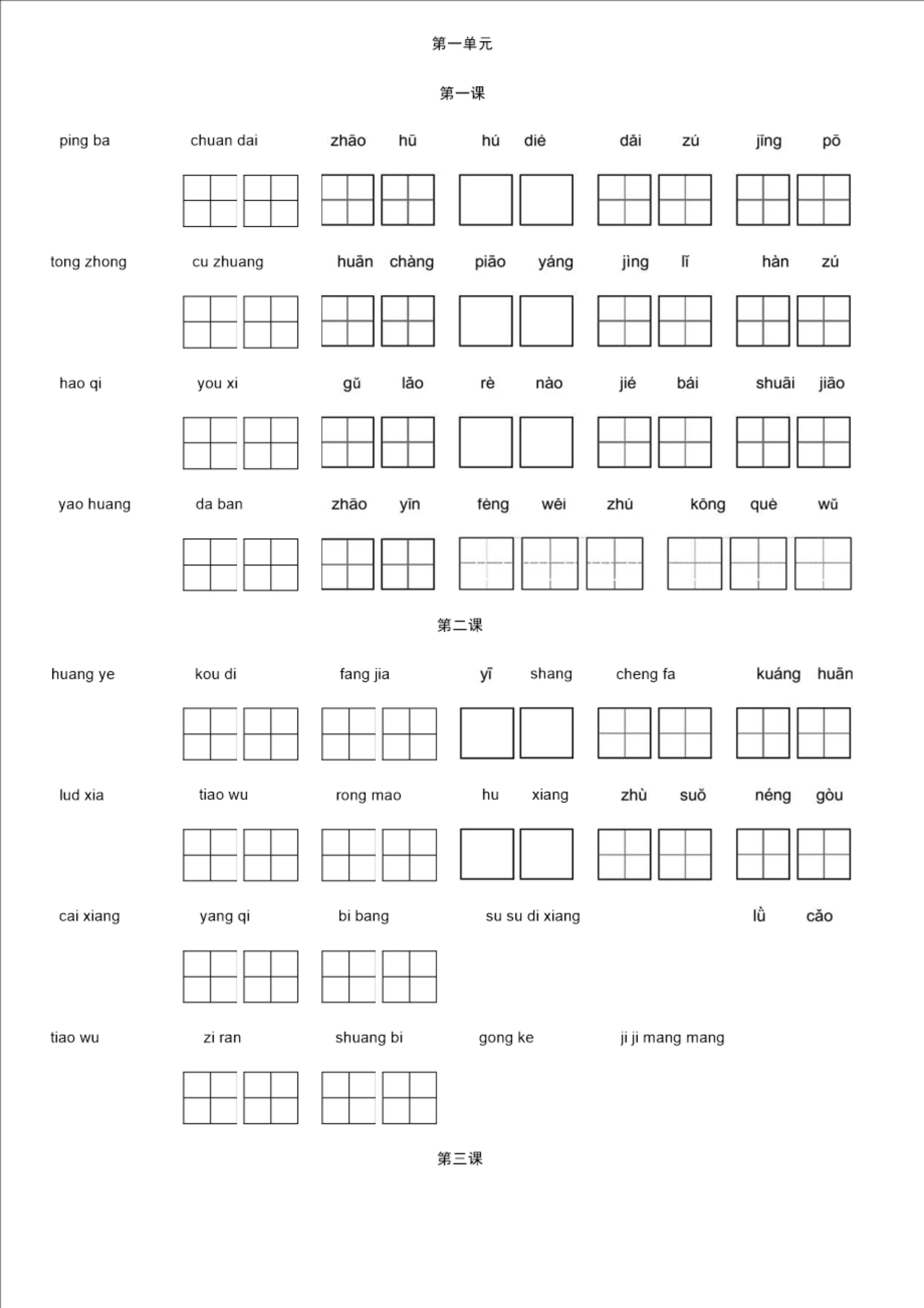 第一单元

第一课

ping ba chuan dai zhāo hū hú dié dāi zú jīng pō

tong zhong cu zhuang huān chàng piāo yáng jìng lǐ hàn zú

hao qi you xi gǔ lǎo rè nào jié bái shuāi jiāo

yao huang da ban zhāo yīn fèng wěi zhú kōng què wǔ

第二课

huang ye kou di fang jia yī shang cheng fa kuáng huān

lud xia tiao wu rong mao hu xiang zhù suǒ néng gòu

cai xiang yang qi bi bang su su di xiang lǜ cǎo

tiao wu zi ran shuang bi gong ke ji ji mang mang

第三课